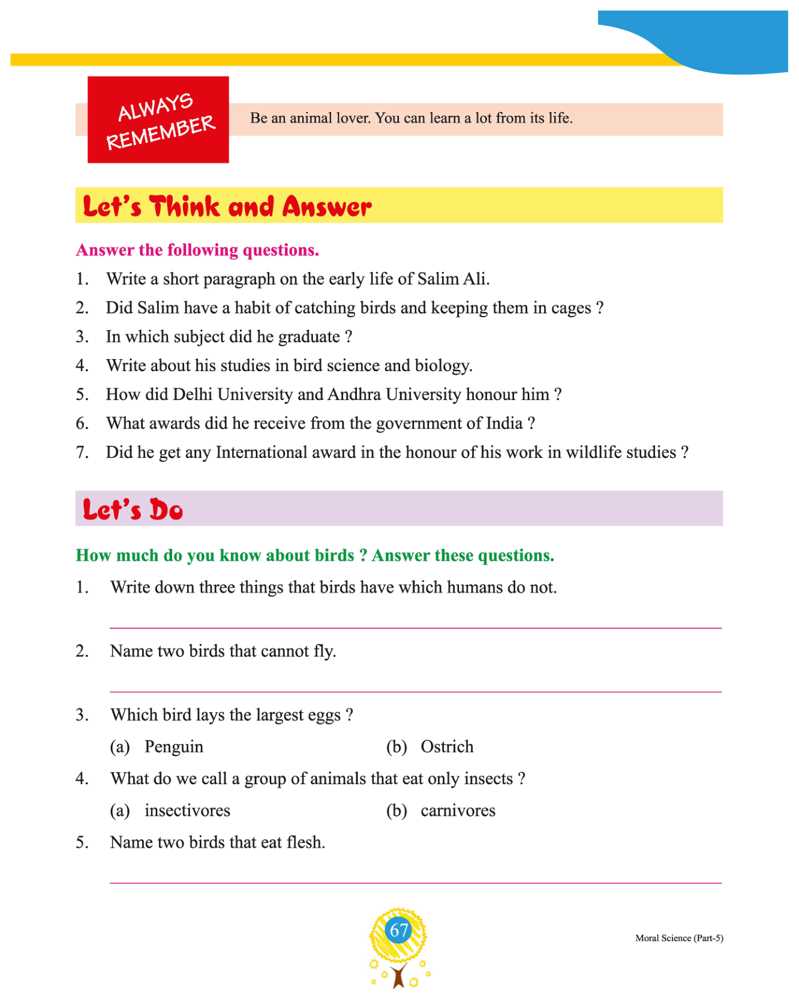 ALWAYS REMEMBER

Be an animal lover. You can learn a lot from its life.

Let's Think and Answer

Answer the following questions.

1. Write a short paragraph on the early life of Salim Ali.
2. Did Salim have a habit of catching birds and keeping them in cages ?
3. In which subject did he graduate ?
4. Write about his studies in bird science and biology.
5. How did Delhi University and Andhra University honour him ?
6. What awards did he receive from the government of India ?
7. Did he get any International award in the honour of his work in wildlife studies ?

Let's Do

How much do you know about birds ? Answer these questions.

1. Write down three things that birds have which humans do not.

2. Name two birds that cannot fly.

3. Which bird lays the largest eggs ?
(a) Penguin (b) Ostrich

4. What do we call a group of animals that eat only insects ?
(a) insectivores (b) carnivores

5. Name two birds that eat flesh.

67

Moral Science (Part-5)